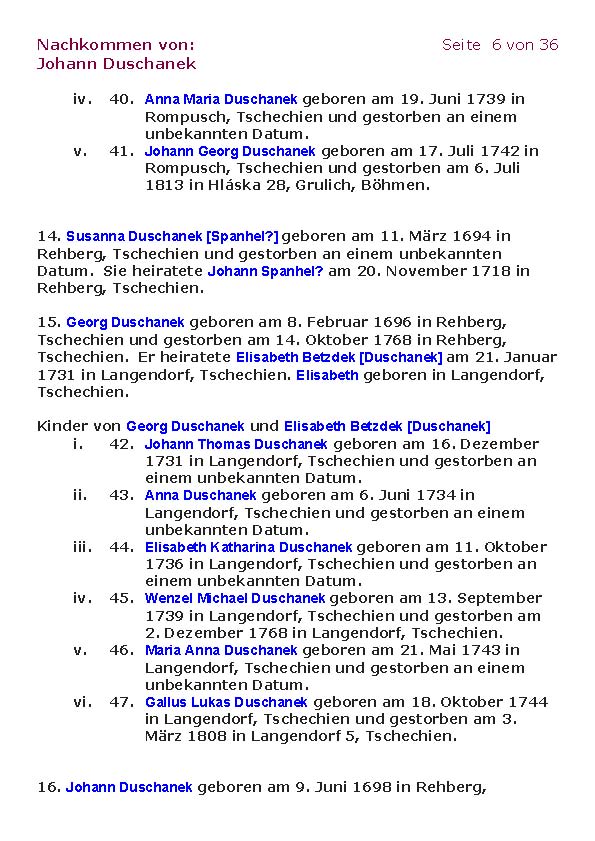 Nachkommen von:
Johann Duschanek

Seite 6 von 36

iv. 40. Anna Maria Duschanek geboren am 19. Juni 1739 in Rompusch, Tschechien und gestorben an einem unbekannten Datum.
v. 41. Johann Georg Duschanek geboren am 17. Juli 1742 in Rompusch, Tschechien und gestorben am 6. Juli 1813 in Hláska 28, Grulich, Böhmen.

14. Susanna Duschanek [Spanhel?] geboren am 11. März 1694 in Rehberg, Tschechien und gestorben an einem unbekannten Datum. Sie heiratete Johann Spanhel? am 20. November 1718 in Rehberg, Tschechien.

15. Georg Duschanek geboren am 8. Februar 1696 in Rehberg, Tschechien und gestorben am 14. Oktober 1768 in Rehberg, Tschechien. Er heiratete Elisabeth Betzdek [Duschanek] am 21. Januar 1731 in Langendorf, Tschechien. Elisabeth geboren in Langendorf, Tschechien.

Kinder von Georg Duschanek und Elisabeth Betzdek [Duschanek]
i. 42. Johann Thomas Duschanek geboren am 16. Dezember 1731 in Langendorf, Tschechien und gestorben an einem unbekannten Datum.
ii. 43. Anna Duschanek geboren am 6. Juni 1734 in Langendorf, Tschechien und gestorben an einem unbekannten Datum.
iii. 44. Elisabeth Katharina Duschanek geboren am 11. Oktober 1736 in Langendorf, Tschechien und gestorben an einem unbekannten Datum.
iv. 45. Wenzel Michael Duschanek geboren am 13. September 1739 in Langendorf, Tschechien und gestorben am 2. Dezember 1768 in Langendorf, Tschechien.
v. 46. Maria Anna Duschanek geboren am 21. Mai 1743 in Langendorf, Tschechien und gestorben an einem unbekannten Datum.
vi. 47. Gallus Lukas Duschanek geboren am 18. Oktober 1744 in Langendorf, Tschechien und gestorben am 3. März 1808 in Langendorf 5, Tschechien.

16. Johann Duschanek geboren am 9. Juni 1698 in Rehberg,